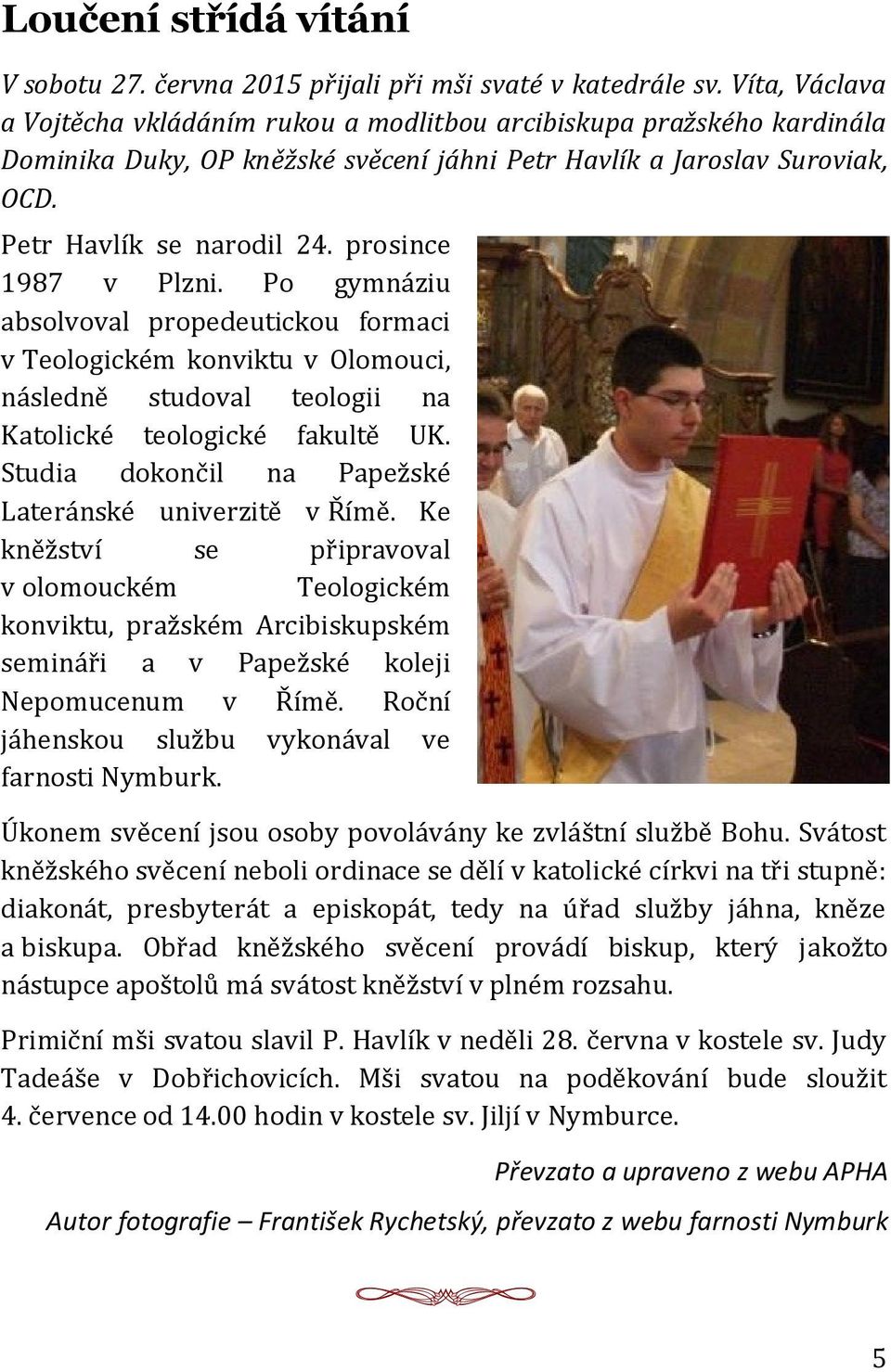 Loučení střídá vítání

V sobotu 27. června 2015 přijali při mši svaté v katedrále sv. Víta, Václava a Vojtěcha vkládáním rukou a modlitbou arcibiskupa pražského kardinála Dominika Duky, OP kněžské svěcení jáhni Petr Havlík a Jaroslav Suroviak, OCD.

Petr Havlík se narodil 24. prosince 1987 v Plzni. Po gymnáziu absolvoval propedeutickou formaci v Teologickém konviktu v Olomouci, následně studoval teologii na Katolické teologické fakultě UK. Studia dokončil na Papežské Lateránské univerzitě v Římě. Ke kněžství se připravoval v olomouckém Teologickém konviktu, pražském Arcibiskupském semináři a v Papežské koleji Nepomucenum v Římě. Roční jáhenskou službu vykonával ve farnosti Nymburk.

Úkonem svěcení jsou osoby povolávány ke zvláštní službě Bohu. Svátost kněžského svěcení neboli ordinace se dělí v katolické církvi na tři stupně: diakonát, presbyterát a episkopát, tedy na úřad služby jáhna, kněze a biskupa. Obřad kněžského svěcení provádí biskup, který jakožto nástupce apoštolů má svátost kněžství v plném rozsahu.

Primiční mši svatou slavil P. Havlík v neděli 28. června v kostele sv. Judy Tadeáše v Dobřichovicích. Mši svatou na poděkování bude sloužit 4. července od 14.00 hodin v kostele sv. Jiljí v Nymburce.

Převzato a upraveno z webu APHA

Autor fotografie – František Rychetský, převzato z webu farnosti Nymburk

5